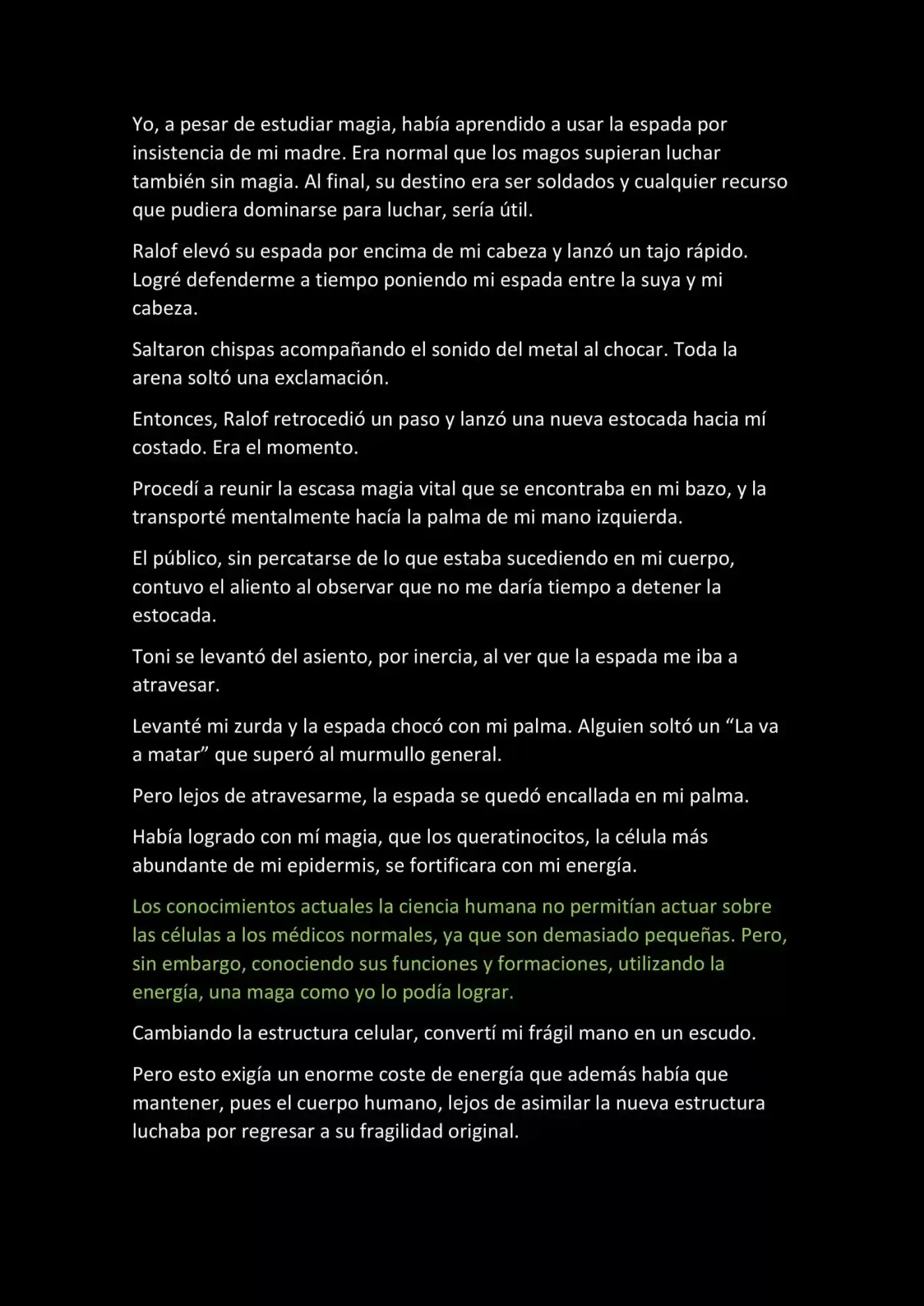 Yo, a pesar de estudiar magia, había aprendido a usar la espada por insistencia de mi madre. Era normal que los magos supieran luchar también sin magia. Al final, su destino era ser soldados y cualquier recurso que pudiera dominarse para luchar, sería útil.

Ralof elevó su espada por encima de mi cabeza y lanzó un tajo rápido. Logré defenderme a tiempo poniendo mi espada entre la suya y mi cabeza.

Saltaron chispas acompañando el sonido del metal al chocar. Toda la arena soltó una exclamación.

Entonces, Ralof retrocedió un paso y lanzó una nueva estocada hacia mí costado. Era el momento.

Procedí a reunir la escasa magia vital que se encontraba en mi bazo, y la transporté mentalmente hacía la palma de mi mano izquierda.

El público, sin percatarse de lo que estaba sucediendo en mi cuerpo, contuvo el aliento al observar que no me daría tiempo a detener la estocada.

Toni se levantó del asiento, por inercia, al ver que la espada me iba a atravesar.

Levanté mi zurda y la espada chocó con mi palma. Alguien soltó un "La va a matar" que superó al murmullo general.

Pero lejos de atravesarme, la espada se quedó encallada en mi palma.

Había logrado con mí magia, que los queratinocitos, la célula más abundante de mi epidermis, se fortificara con mi energía.

Los conocimientos actuales la ciencia humana no permitían actuar sobre las células a los médicos normales, ya que son demasiado pequeñas. Pero, sin embargo, conociendo sus funciones y formaciones, utilizando la energía, una maga como yo lo podía lograr.

Cambiando la estructura celular, convertí mi frágil mano en un escudo.

Pero esto exigía un enorme coste de energía que además había que mantener, pues el cuerpo humano, lejos de asimilar la nueva estructura luchaba por regresar a su fragilidad original.